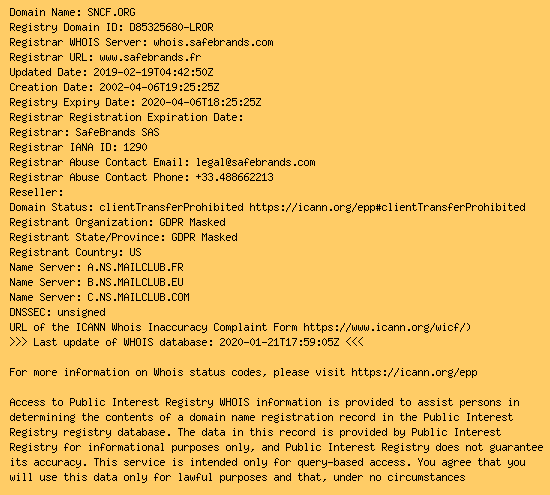 Domain Name: SNCF.ORG
Registry Domain ID: D85325680-LROR
Registrar WHOIS Server: whois.safebrands.com
Registrar URL: www.safebrands.fr
Updated Date: 2019-02-19T04:42:50Z
Creation Date: 2002-04-06T19:25:25Z
Registry Expiry Date: 2020-04-06T18:25:25Z
Registrar Registration Expiration Date:
Registrar: SafeBrands SAS
Registrar IANA ID: 1290
Registrar Abuse Contact Email: legal@safebrands.com
Registrar Abuse Contact Phone: +33.488662213
Reseller:
Domain Status: clientTransferProhibited https://icann.org/epp#clientTransferProhibited
Registrant Organization: GDPR Masked
Registrant State/Province: GDPR Masked
Registrant Country: US
Name Server: A.NS.MAILCLUB.FR
Name Server: B.NS.MAILCLUB.EU
Name Server: C.NS.MAILCLUB.COM
DNSSEC: unsigned
URL of the ICANN Whois Inaccuracy Complaint Form https://www.icann.org/wicf/)
>>> Last update of WHOIS database: 2020-01-21T17:59:05Z <<<

For more information on Whois status codes, please visit https://icann.org/epp

Access to Public Interest Registry WHOIS information is provided to assist persons in determining the contents of a domain name registration record in the Public Interest Registry registry database. The data in this record is provided by Public Interest Registry for informational purposes only, and Public Interest Registry does not guarantee its accuracy. This service is intended only for query-based access. You agree that you will use this data only for lawful purposes and that, under no circumstances